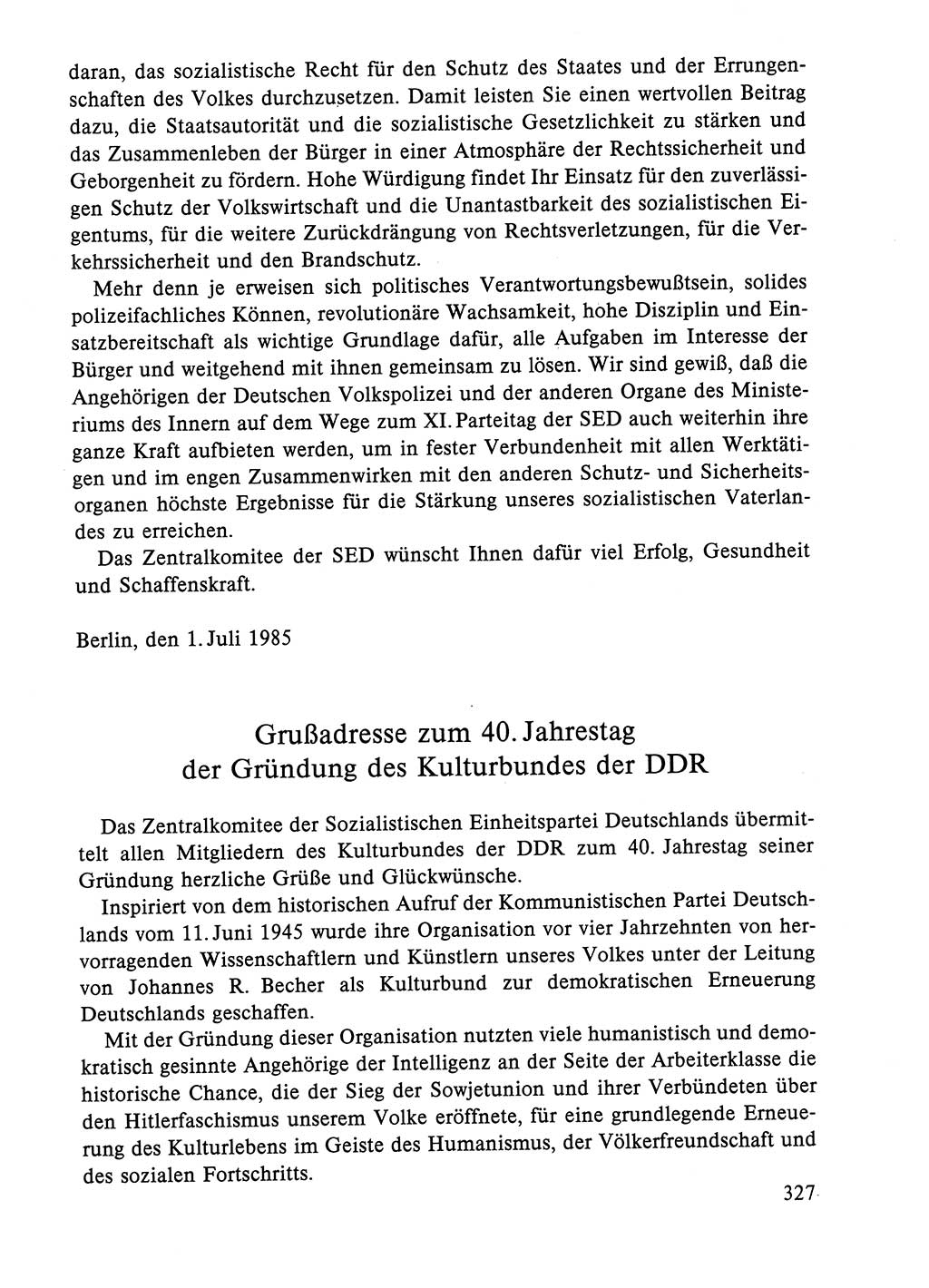 daran, das sozialistische Recht für den Schutz des Staates und der Errungenschaften des Volkes durchzusetzen. Damit leisten Sie einen wertvollen Beitrag dazu, die Staatsautorität und die sozialistische Gesetzlichkeit zu stärken und das Zusammenleben der Bürger in einer Atmosphäre der Rechtssicherheit und Geborgenheit zu fördern. Hohe Würdigung findet Ihr Einsatz für den zuverlässigen Schutz der Volkswirtschaft und die Unantastbarkeit des sozialistischen Eigentums, für die weitere Zurückdrängung von Rechtsverletzungen, für die Verkehrssicherheit und den Brandschutz.

Mehr denn je erweisen sich politisches Verantwortungsbewußtsein, solides polizeifachliches Können, revolutionäre Wachsamkeit, hohe Disziplin und Einsatzbereitschaft als wichtige Grundlage dafür, alle Aufgaben im Interesse der Bürger und weitgehend mit ihnen gemeinsam zu lösen. Wir sind gewiß, daß die Angehörigen der Deutschen Volkspolizei und der anderen Organe des Ministeriums des Innern auf dem Wege zum XI. Parteitag der SED auch weiterhin ihre ganze Kraft aufbieten werden, um in fester Verbundenheit mit allen Werktätigen und im engen Zusammenwirken mit den anderen Schutz- und Sicherheitsorganen höchste Ergebnisse für die Stärkung unseres sozialistischen Vaterlandes zu erreichen.

Das Zentralkomitee der SED wünscht Ihnen dafür viel Erfolg, Gesundheit und Schaffenskraft.

Berlin, den 1. Juli 1985

Grußadresse zum 40. Jahrestag der Gründung des Kulturbundes der DDR

Das Zentralkomitee der Sozialistischen Einheitspartei Deutschlands übermittelt allen Mitgliedern des Kulturbundes der DDR zum 40. Jahrestag seiner Gründung herzliche Grüße und Glückwünsche.

Inspiriert von dem historischen Aufruf der Kommunistischen Partei Deutschlands vom 11. Juni 1945 wurde ihre Organisation vor vier Jahrzehnten von hervorragenden Wissenschaftlern und Künstlern unseres Volkes unter der Leitung von Johannes R. Becher als Kulturbund zur demokratischen Erneuerung Deutschlands geschaffen.

Mit der Gründung dieser Organisation nutzten viele humanistisch und demokratisch gesinnte Angehörige der Intelligenz an der Seite der Arbeiterklasse die historische Chance, die der Sieg der Sowjetunion und ihrer Verbündeten über den Hitlerfaschismus unserem Volke eröffnete, für eine grundlegende Erneuerung des Kulturlebens im Geiste des Humanismus, der Völkerfreundschaft und des sozialen Fortschritts.

327